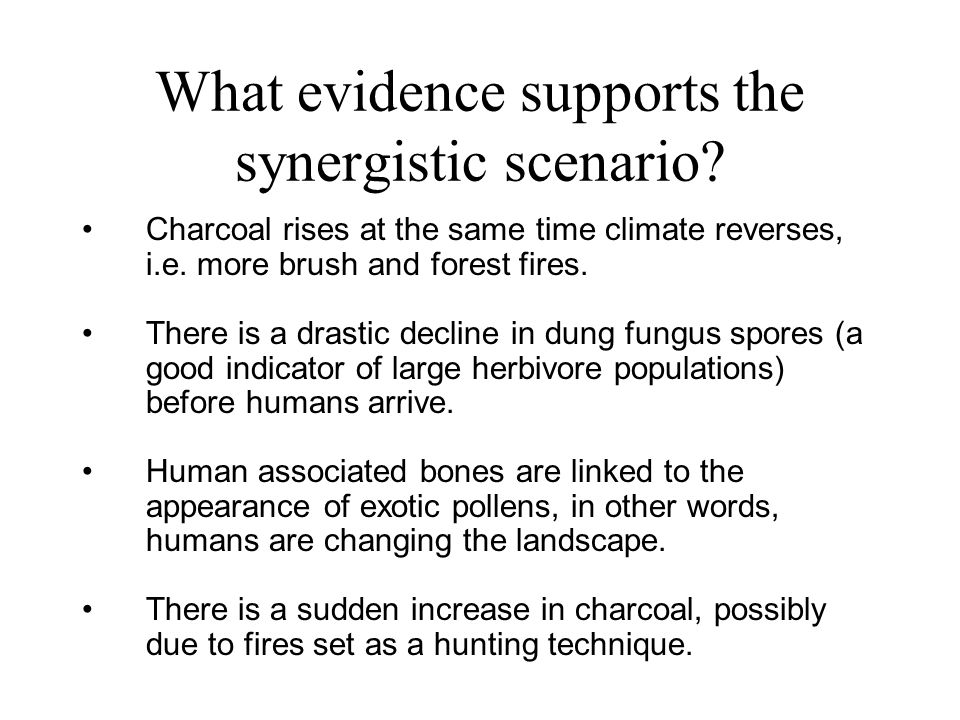 What evidence supports the synergistic scenario?

• Charcoal rises at the same time climate reverses, i.e. more brush and forest fires.

• There is a drastic decline in dung fungus spores (a good indicator of large herbivore populations) before humans arrive.

• Human associated bones are linked to the appearance of exotic pollens, in other words, humans are changing the landscape.

• There is a sudden increase in charcoal, possibly due to fires set as a hunting technique.